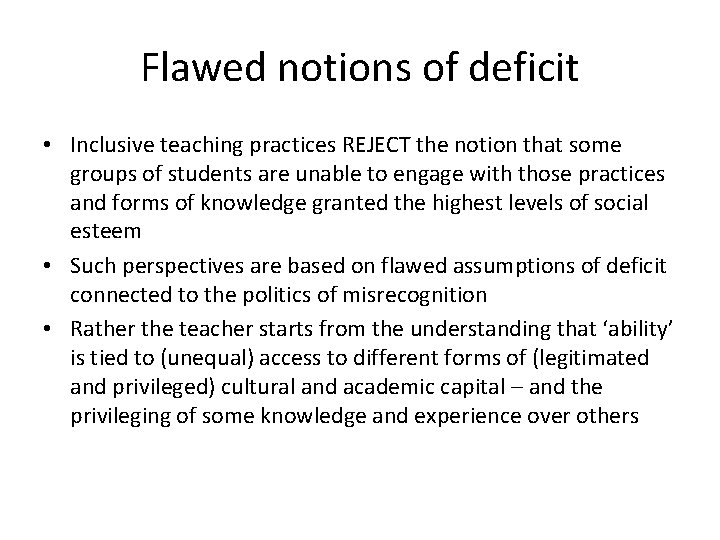 Flawed notions of deficit

• Inclusive teaching practices REJECT the notion that some groups of students are unable to engage with those practices and forms of knowledge granted the highest levels of social esteem
• Such perspectives are based on flawed assumptions of deficit connected to the politics of misrecognition
• Rather the teacher starts from the understanding that ‘ability’ is tied to (unequal) access to different forms of (legitimated and privileged) cultural and academic capital – and the privileging of some knowledge and experience over others